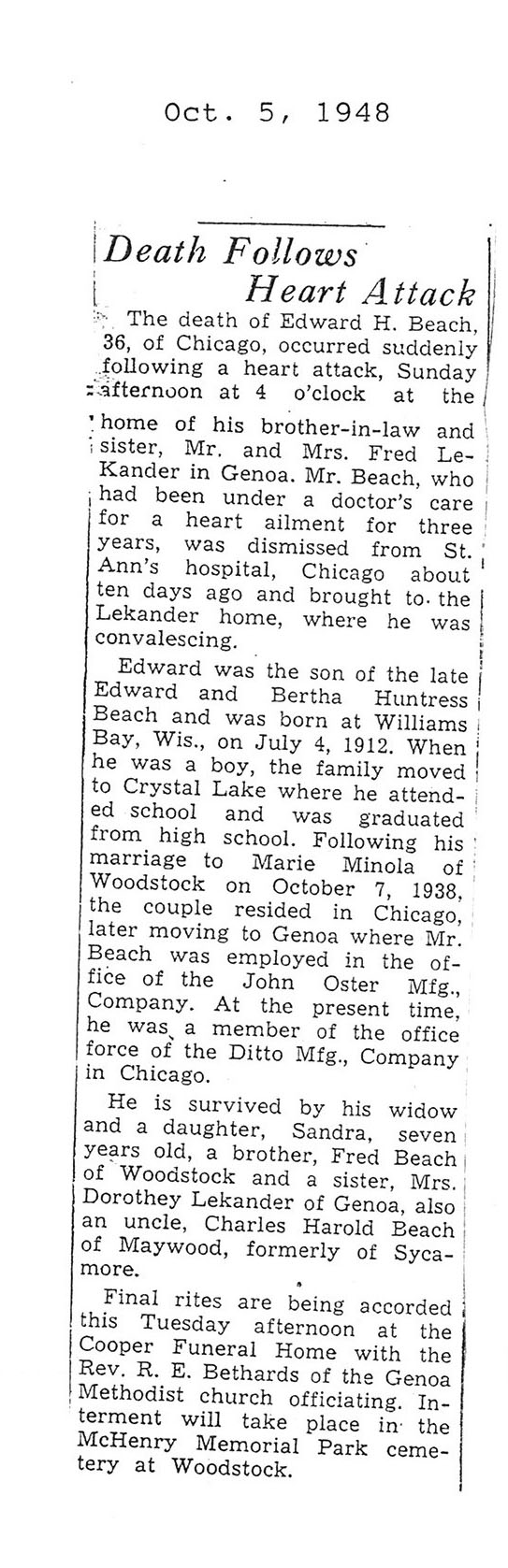 Oct. 5, 1948

Death Follows Heart Attack

The death of Edward H. Beach, 36, of Chicago, occurred suddenly following a heart attack, Sunday afternoon at 4 o'clock at the home of his brother-in-law and sister, Mr. and Mrs. Fred LeKander in Genoa. Mr. Beach, who had been under a doctor's care for a heart ailment for three years, was dismissed from St. Ann's hospital, Chicago about ten days ago and brought to the Lekander home, where he was convalescing.

Edward was the son of the late Edward and Bertha Huntress Beach and was born at Williams Bay, Wis., on July 4, 1912. When he was a boy, the family moved to Crystal Lake where he attended school and was graduated from high school. Following his marriage to Marie Minola of Woodstock on October 7, 1938, the couple resided in Chicago, later moving to Genoa where Mr. Beach was employed in the office of the John Oster Mfg., Company. At the present time, he was a member of the office force of the Ditto Mfg., Company in Chicago.

He is survived by his widow and a daughter, Sandra, seven years old, a brother, Fred Beach of Woodstock and a sister, Mrs. Dorothey Lekander of Genoa, also an uncle, Charles Harold Beach of Maywood, formerly of Sycamore.

Final rites are being accorded this Tuesday afternoon at the Cooper Funeral Home with the Rev. R. E. Bethards of the Genoa Methodist church officiating. Interment will take place in the McHenry Memorial Park cemetery at Woodstock.